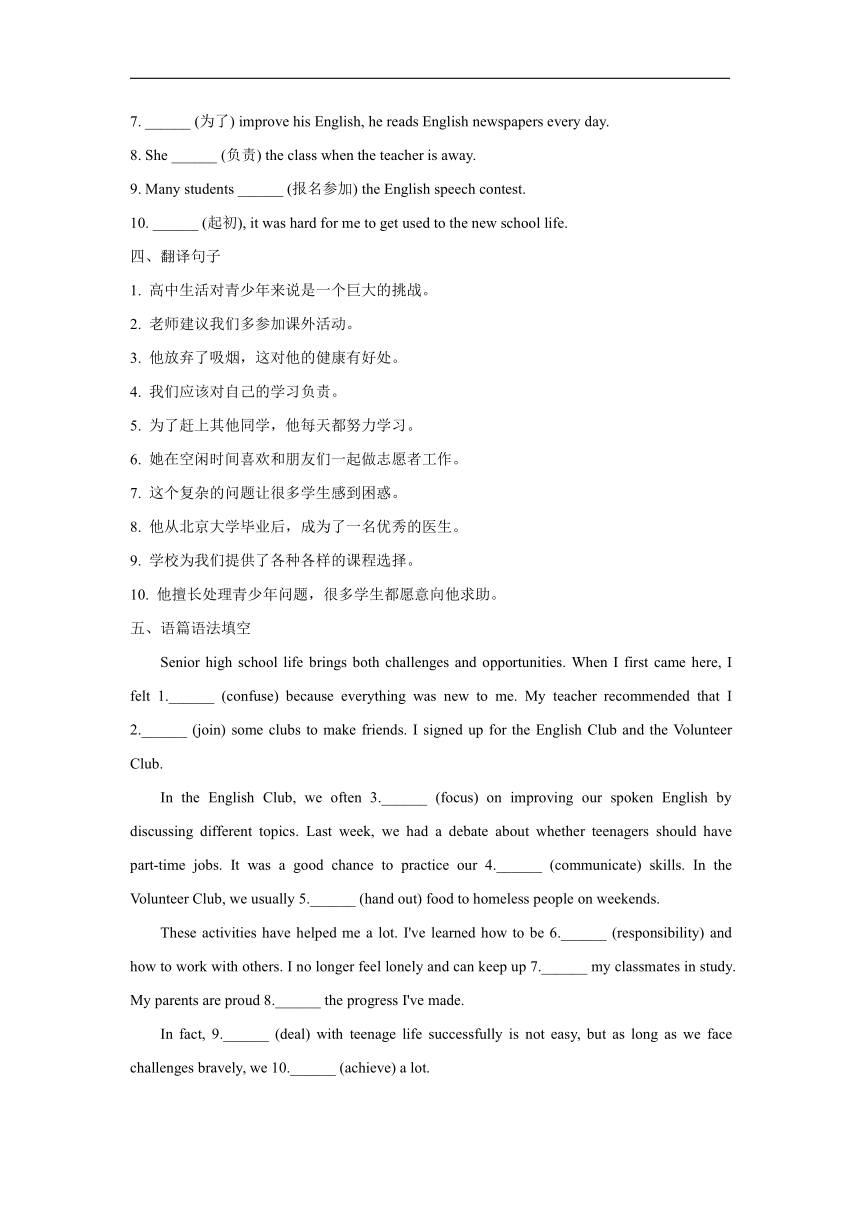 7. ______ (为了) improve his English, he reads English newspapers every day.

8. She ______ (负责) the class when the teacher is away.

9. Many students ______ (报名参加) the English speech contest.

10. ______ (起初), it was hard for me to get used to the new school life.

四、翻译句子

1. 高中生活对青少年来说是一个巨大的挑战。

2. 老师建议我们多参加课外活动。

3. 他放弃了吸烟，这对他的健康有好处。

4. 我们应该对自己的学习负责。

5. 为了赶上其他同学，他每天都努力学习。

6. 她在空闲时间喜欢和朋友们一起做志愿者工作。

7. 这个复杂的问题让很多学生感到困惑。

8. 他从北京大学毕业后，成为了一名优秀的医生。

9. 学校为我们提供了各种各样的课程选择。

10. 他擅长处理青少年问题，很多学生都愿意向他求助。

五、语篇语法填空

Senior high school life brings both challenges and opportunities. When I first came here, I felt 1.______ (confuse) because everything was new to me. My teacher recommended that I 2.______ (join) some clubs to make friends. I signed up for the English Club and the Volunteer Club.

In the English Club, we often 3.______ (focus) on improving our spoken English by discussing different topics. Last week, we had a debate about whether teenagers should have part-time jobs. It was a good chance to practice our 4.______ (communicate) skills. In the Volunteer Club, we usually 5.______ (hand out) food to homeless people on weekends.

These activities have helped me a lot. I've learned how to be 6.______ (responsibility) and how to work with others. I no longer feel lonely and can keep up 7.______ my classmates in study. My parents are proud 8.______ the progress I've made.

In fact, 9.______ (deal) with teenage life successfully is not easy, but as long as we face challenges bravely, we 10.______ (achieve) a lot.